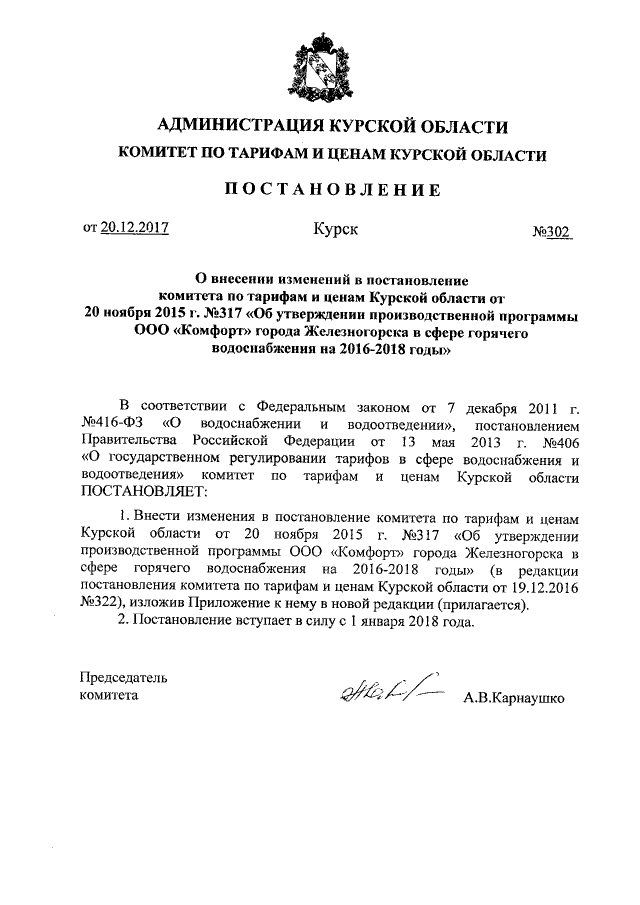 АДМИНИСТРАЦИЯ КУРСКОЙ ОБЛАСТИ
КОМИТЕТ ПО ТАРИФАМ И ЦЕНАМ КУРСКОЙ ОБЛАСТИ

ПОСТАНОВЛЕНИЕ

от 20.12.2017 Курск №302

О внесении изменений в постановление комитета по тарифам и ценам Курской области от 20 ноября 2015 г. №317 «Об утверждении производственной программы ООО «Комфорт» города Железногорска в сфере горячего водоснабжения на 2016-2018 годы»

В соответствии с Федеральным законом от 7 декабря 2011 г. №416-ФЗ «О водоснабжении и водоотведении», постановлением Правительства Российской Федерации от 13 мая 2013 г. №406 «О государственном регулировании тарифов в сфере водоснабжения и водоотведения» комитет по тарифам и ценам Курской области ПОСТАНОВЛЯЕТ:

1. Внести изменения в постановление комитета по тарифам и ценам Курской области от 20 ноября 2015 г. №317 «Об утверждении производственной программы ООО «Комфорт» города Железногорска в сфере горячего водоснабжения на 2016-2018 годы» (в редакции постановления комитета по тарифам и ценам Курской области от 19.12.2016 №322), изложив Приложение к нему в новой редакции (прилагается).

2. Постановление вступает в силу с 1 января 2018 года.

Председатель комитета А.В.Карнаушко